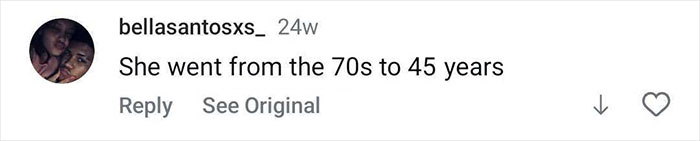 bellasantosxs_ 24w
She went from the 70s to 45 years
Reply See Original